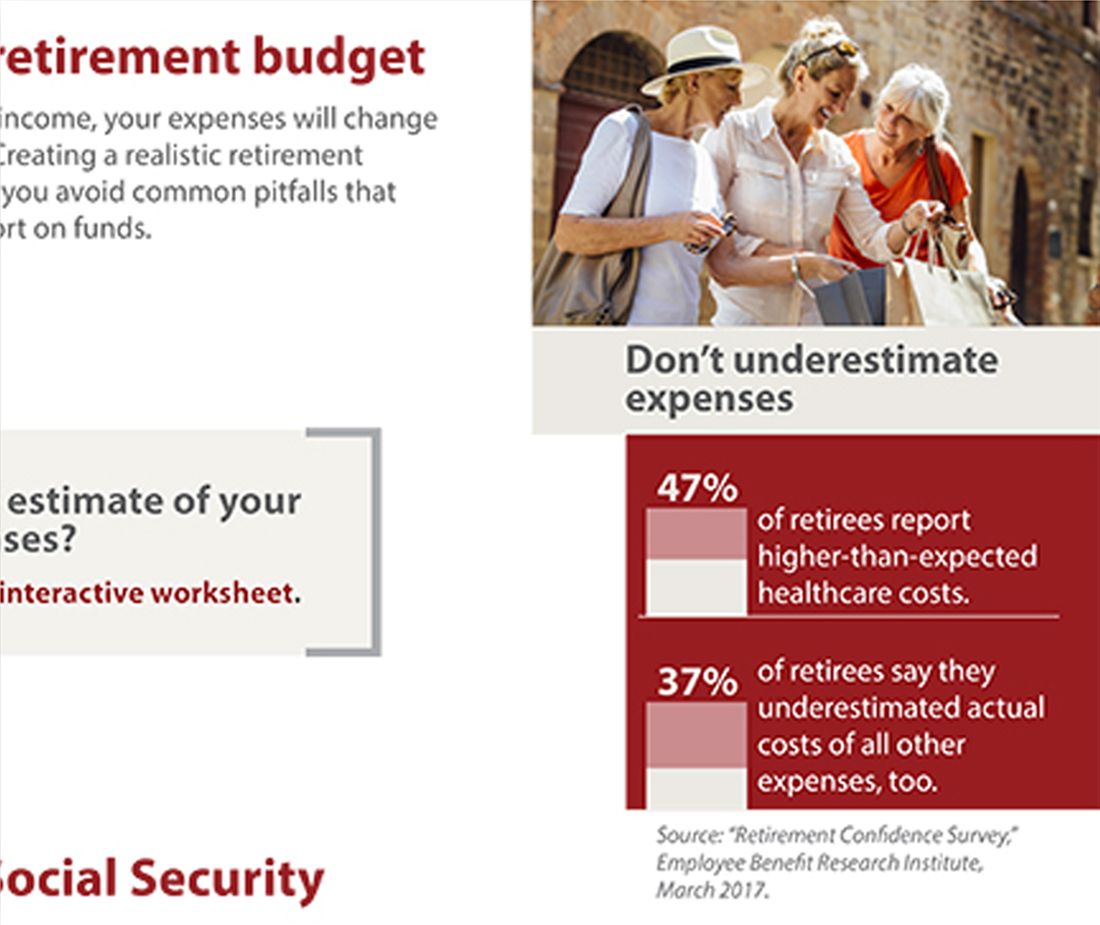 retirement budget

income, your expenses will change Creating a realistic retirement you avoid common pitfalls that ort on funds.

estimate of your ses?

interactive worksheet.

Social Security

Don't underestimate expenses

47% of retirees report higher-than-expected healthcare costs.

37% of retirees say they underestimated actual costs of all other expenses, too.

Source: "Retirement Confidence Survey," Employee Benefit Research Institute, March 2017.